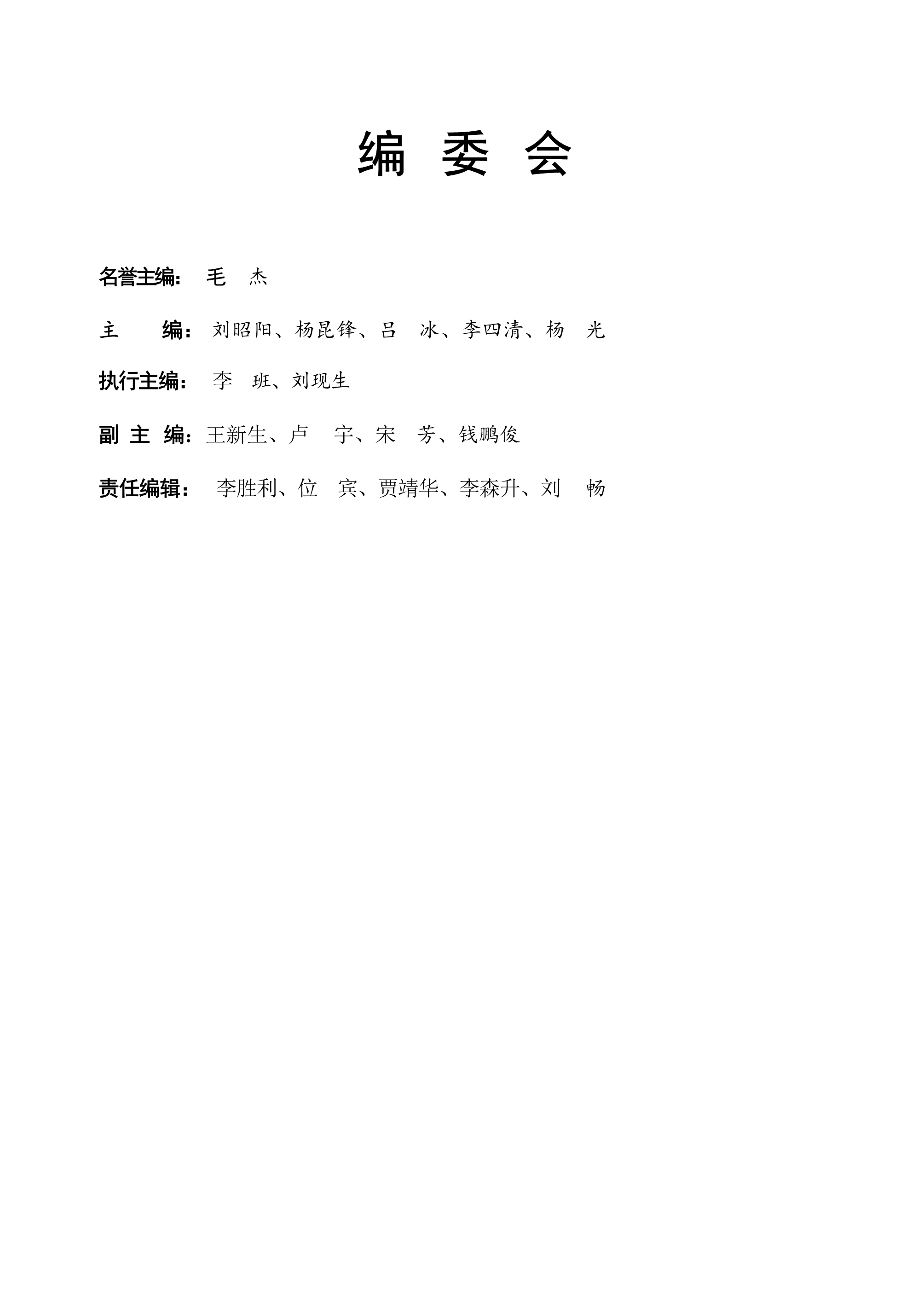 编 委 会

名誉主编： 毛 杰

主 编： 刘昭阳、杨昆锋、吕 冰、李四清、杨 光

执行主编： 李 班、刘现生

副 主 编：王新生、卢 宇、宋 芳、钱鹏俊

责任编辑： 李胜利、位 宾、贾靖华、李森升、刘 畅